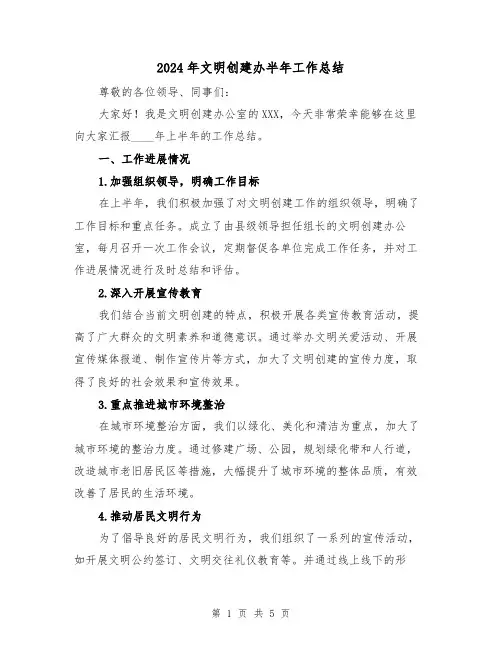 2024年文明创建办半年工作总结

尊敬的各位领导、同事们：

大家好！我是文明创建办公室的XXX，今天非常荣幸能够在这里向大家汇报____年上半年的工作总结。

一、工作进展情况

1.加强组织领导，明确工作目标

在上半年，我们积极加强了对文明创建工作的组织领导，明确了工作目标和重点任务。成立了由县级领导担任组长的文明创建办公室，每月召开一次工作会议，定期督促各单位完成工作任务，并对工作进展情况进行及时总结和评估。

2.深入开展宣传教育

我们结合当前文明创建的特点，积极开展各类宣传教育活动，提高了广大群众的文明素养和道德意识。通过举办文明关爱活动、开展宣传媒体报道、制作宣传片等方式，加大了文明创建的宣传力度，取得了良好的社会效果和宣传效果。

3.重点推进城市环境整治

在城市环境整治方面，我们以绿化、美化和清洁为重点，加大了城市环境的整治力度。通过修建广场、公园，规划绿化带和人行道，改造城市老旧居民区等措施，大幅提升了城市环境的整体品质，有效改善了居民的生活环境。

4.推动居民文明行为

为了倡导良好的居民文明行为，我们组织了一系列的宣传活动，如开展文明公约签订、文明交往礼仪教育等。并通过线上线下的形

第 1 页 共 5 页